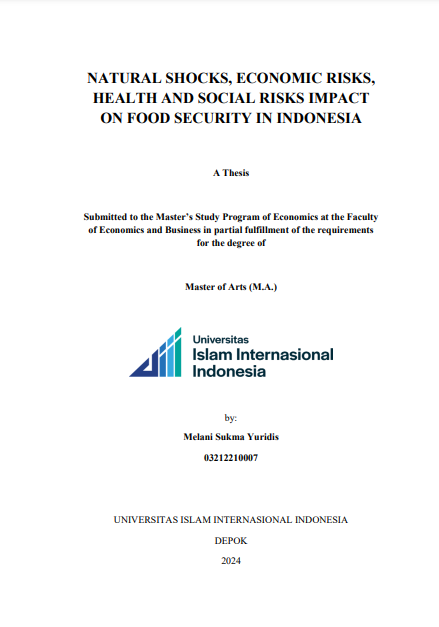 NATURAL SHOCKS, ECONOMIC RISKS, HEALTH AND SOCIAL RISKS IMPACT ON FOOD SECURITY IN INDONESIA

A Thesis

Submitted to the Master's Study Program of Economics at the Faculty of Economics and Business in partial fulfillment of the requirements for the degree of

Master of Arts (M.A.)

Universitas
Islam Internasional
Indonesia

by:

Melani Sukma Yuridis

03212210007

UNIVERSITAS ISLAM INTERNASIONAL INDONESIA

DEPOK

2024